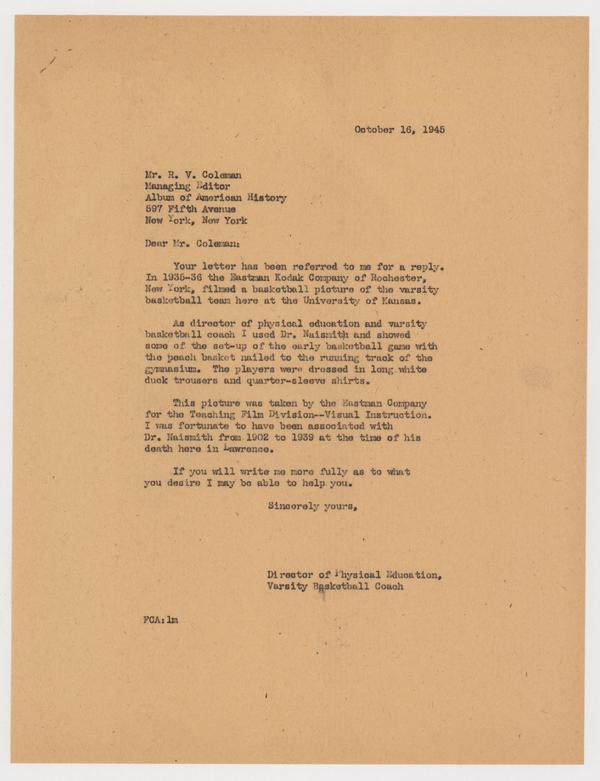 October 16, 1945

Mr. R. V. Coleman
Managing Editor
Album of American History
597 Fifth Avenue
New York, New York

Dear Mr. Coleman:

Your letter has been referred to me for a reply. In 1935-36 the Eastman Kodak Company of Rochester, New York, filmed a basketball picture of the varsity basketball team here at the University of Kansas.

As director of physical education and varsity basketball coach I used Dr. Naismith and showed some of the set-up of the early basketball game with the peach basket nailed to the running track of the gymnasium. The players were dressed in long white duck trousers and quarter-sleeve shirts.

This picture was taken by the Eastman Company for the Teaching Film Division--Visual Instruction. I was fortunate to have been associated with Dr. Naismith from 1902 to 1939 at the time of his death here in Lawrence.

If you will write me more fully as to what you desire I may be able to help you.

Sincerely yours,

Director of Physical Education,
Varsity Basketball Coach

FCA:lm